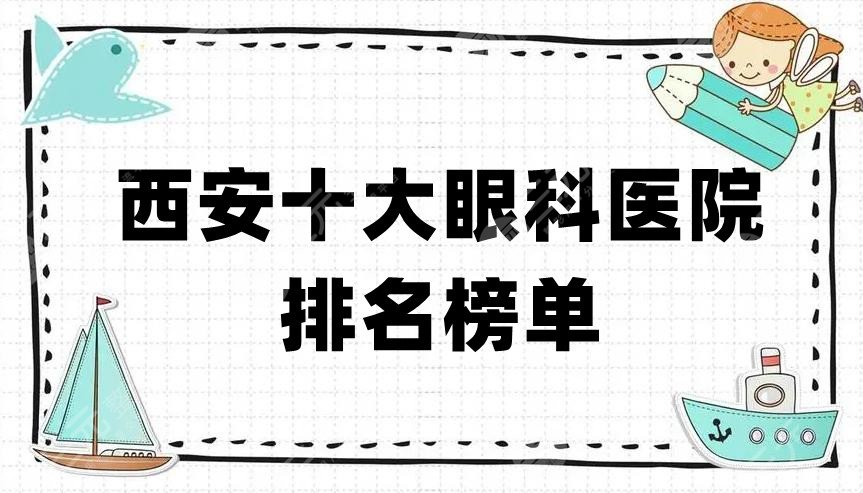 西安十大眼科医院
排名榜单